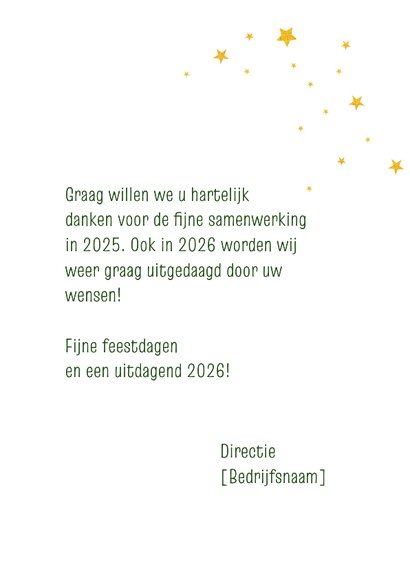 Graag willen we u hartelijk danken voor de fijne samenwerking in 2025. Ook in 2026 worden wij weer graag uitgedaagd door uw wensen!

Fijne feestdagen
en een uitdagend 2026!

Directie
[Bedrijfsnaam]